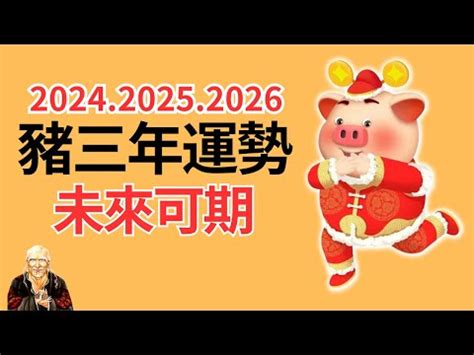 2024.2025.2026
豬三年運勢
未來可期